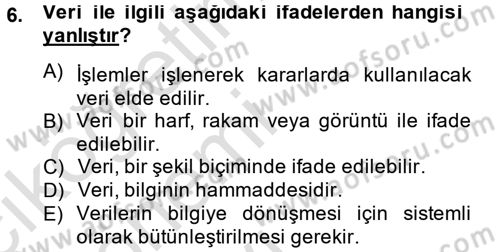 6. Veri ile ilgili aşağıdaki ifadelerden hangisi yanlıştır?

A) İşlemler işlenerek kararlarda kullanılacak veri elde edilir.
B) Veri bir harf, rakam veya görüntü ile ifade edilebilir.
C) Veri, bir şekil biçiminde ifade edilebilir.
D) Veri, bilginin hammaddesidir.
E) Verilerin bilgiye dönüşmesi için sistemli olarak bütünleştirilmesi gerekir.

www.aofsoru.com